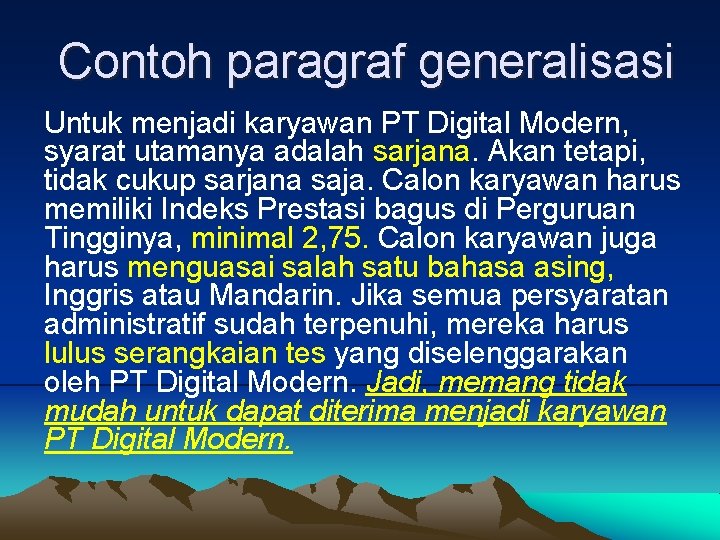 Contoh paragraf generalisasi

Untuk menjadi karyawan PT Digital Modern, syarat utamanya adalah sarjana. Akan tetapi, tidak cukup sarjana saja. Calon karyawan harus memiliki Indeks Prestasi bagus di Perguruan Tingginya, minimal 2,75. Calon karyawan juga harus menguasai salah satu bahasa asing, Inggris atau Mandarin. Jika semua persyaratan administratif sudah terpenuhi, mereka harus lulus serangkaian tes yang diselenggarakan oleh PT Digital Modern. Jadi, memang tidak mudah untuk dapat diterima menjadi karyawan PT Digital Modern.